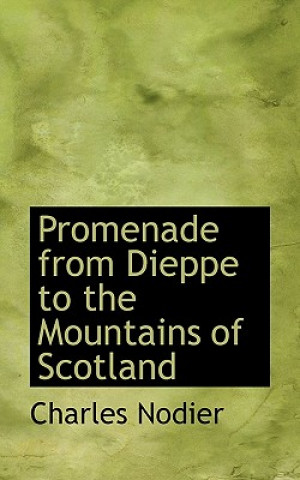 Promenade from Dieppe to the Mountains of Scotland

Charles Nodier